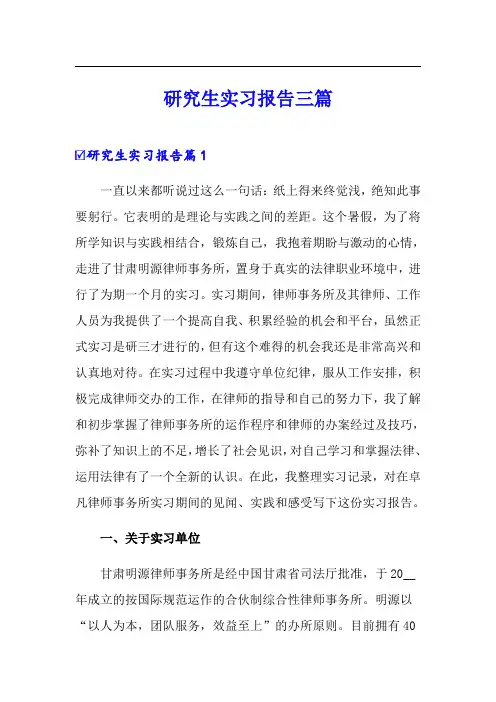 研究生实习报告三篇

☑研究生实习报告篇1

一直以来都听说过这么一句话：纸上得来终觉浅，绝知此事要躬行。它表明的是理论与实践之间的差距。这个暑假，为了将所学知识与实践相结合，锻炼自己，我抱着期盼与激动的心情，走进了甘肃明源律师事务所，置身于真实的法律职业环境中，进行了为期一个月的实习。实习期间，律师事务所及其律师、工作人员为我提供了一个提高自我、积累经验的机会和平台，虽然正式实习是研三才进行的，但有这个难得的机会我还是非常高兴和认真地对待。在实习过程中我遵守单位纪律，服从工作安排，积极完成律师交办的工作，在律师的指导和自己的努力下，我了解和初步掌握了律师事务所的运作程序和律师的办案经过及技巧，弥补了知识上的不足，增长了社会见识，对自己学习和掌握法律、运用法律有了一个全新的认识。在此，我整理实习记录，对在卓凡律师事务所实习期间的见闻、实践和感受写下这份实习报告。

一、关于实习单位

甘肃明源律师事务所是经中国甘肃省司法厅批准，于20__年成立的按国际规范运作的合伙制综合性律师事务所。明源以“以人为本，团队服务，效益至上”的办所原则。目前拥有40